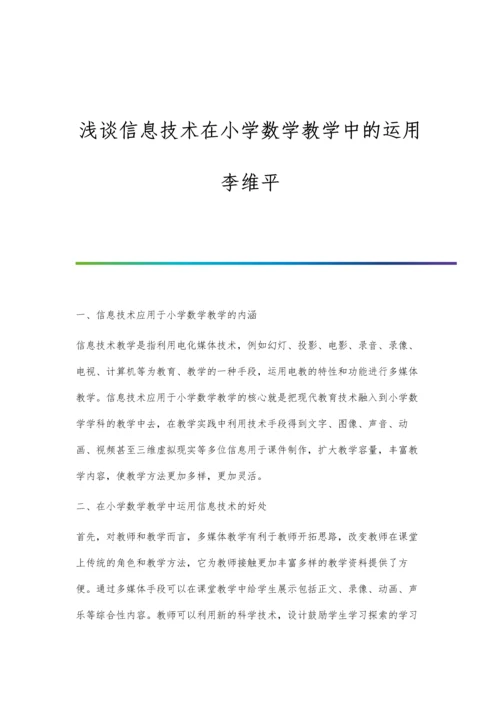 浅谈信息技术在小学数学教学中的运用

李维平

一、信息技术应用于小学数学教学的内涵

信息技术教学是指利用电化媒体技术，例如幻灯、投影、电影、录音、录像、电视、计算机等为教育、教学的一种手段，运用电教的特性和功能进行多媒体教学。信息技术应用于小学数学教学的核心就是把现代教育技术融入到小学数学学科的教学中去，在教学实践中利用技术手段得到文字、图像、声音、动画、视频甚至三维虚拟现实等多位信息用于课件制作，扩大教学容量，丰富教学内容，使教学方法更加多样，更加灵活。

二、在小学数学教学中运用信息技术的好处

首先，对教师和教学而言，多媒体教学有利于教师开拓思路，改变教师在课堂上传统的角色和教学方法，它为教师接触更加丰富多样的教学资料提供了方便。通过多媒体手段可以在课堂教学中给学生展示包括正文、录像、动画、声乐等综合性内容。教师可以利用新的科学技术，设计鼓励学生学习探索的学习